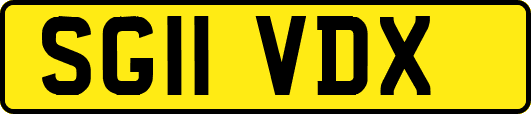 SG11 VDX